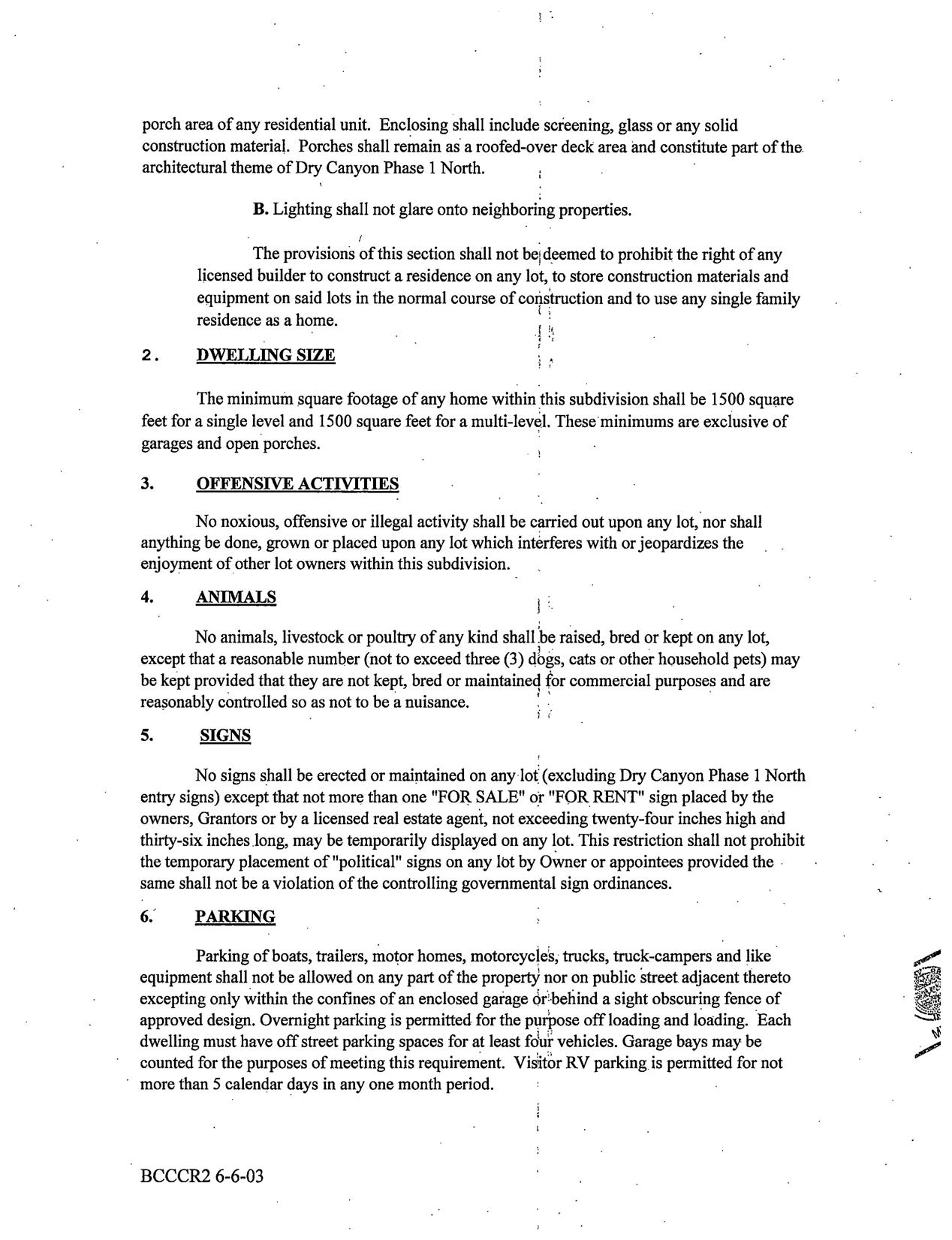 porch area of any residential unit. Enclosing shall include screening, glass or any solid construction material. Porches shall remain as a roofed-over deck area and constitute part of the architectural theme of Dry Canyon Phase 1 North.

B. Lighting shall not glare onto neighboring properties.

The provisions of this section shall not be deemed to prohibit the right of any licensed builder to construct a residence on any lot, to store construction materials and equipment on said lots in the normal course of construction and to use any single family residence as a home.

2. DWELLING SIZE

The minimum square footage of any home within this subdivision shall be 1500 square feet for a single level and 1500 square feet for a multi-level. These minimums are exclusive of garages and open porches.

3. OFFENSIVE ACTIVITIES

No noxious, offensive or illegal activity shall be carried out upon any lot, nor shall anything be done, grown or placed upon any lot which interferes with or jeopardizes the enjoyment of other lot owners within this subdivision.

4. ANIMALS

No animals, livestock or poultry of any kind shall be raised, bred or kept on any lot, except that a reasonable number (not to exceed three (3) dogs, cats or other household pets) may be kept provided that they are not kept, bred or maintained for commercial purposes and are reasonably controlled so as not to be a nuisance.

5. SIGNS

No signs shall be erected or maintained on any lot (excluding Dry Canyon Phase 1 North entry signs) except that not more than one "FOR SALE" or "FOR RENT" sign placed by the owners, Grantors or by a licensed real estate agent, not exceeding twenty-four inches high and thirty-six inches long, may be temporarily displayed on any lot. This restriction shall not prohibit the temporary placement of "political" signs on any lot by Owner or appointees provided the same shall not be a violation of the controlling governmental sign ordinances.

6. PARKING

Parking of boats, trailers, motor homes, motorcycles, trucks, truck-campers and like equipment shall not be allowed on any part of the property nor on public street adjacent thereto excepting only within the confines of an enclosed garage or behind a sight obscuring fence of approved design. Overnight parking is permitted for the purpose off loading and loading. Each dwelling must have off street parking spaces for at least four vehicles. Garage bays may be counted for the purposes of meeting this requirement. Visitor RV parking is permitted for not more than 5 calendar days in any one month period.

BCCCR2 6-6-03